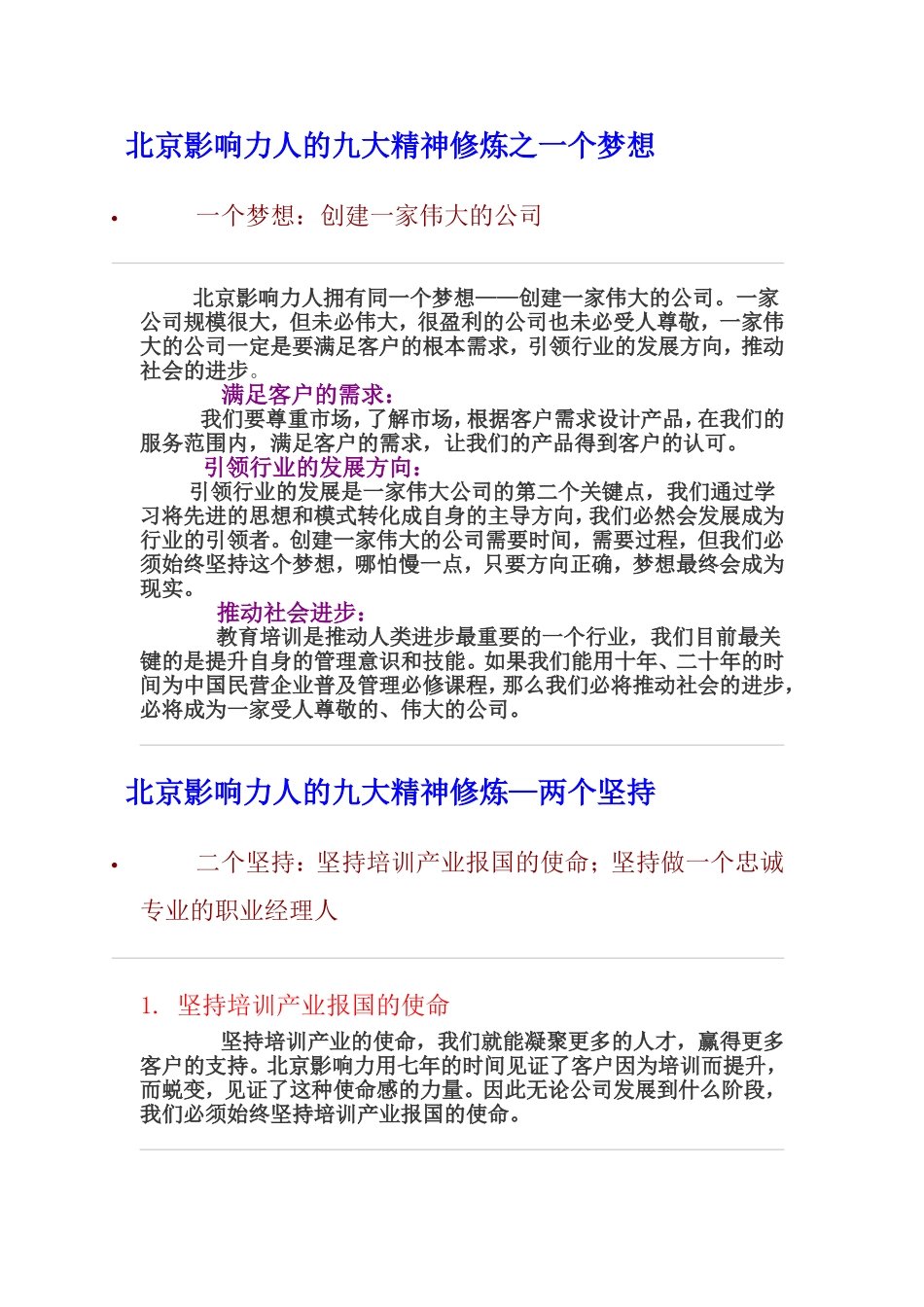 北京影响力人的九大精神修炼之一个梦想

• 一个梦想：创建一家伟大的公司

北京影响力人拥有同一个梦想——创建一家伟大的公司。一家公司规模很大，但未必伟大，很盈利的公司也未必受人尊敬，一家伟大的公司一定是要满足客户的根本需求，引领行业的发展方向，推动社会的进步。

满足客户的需求：

我们要尊重市场，了解市场，根据客户需求设计产品，在我们的服务范围内，满足客户的需求，让我们的产品得到客户的认可。

引领行业的发展方向：

引领行业的发展是一家伟大公司的第二个关键点，我们通过学习将先进的思想和模式转化成自身的主导方向，我们必然会发展成为行业的引领者。创建一家伟大的公司需要时间，需要过程，但我们必须始终坚持这个梦想，哪怕慢一点，只要方向正确，梦想最终会成为现实。

推动社会进步：

教育培训是推动人类进步最重要的一个行业，我们目前最关键的是提升自身的管理意识和技能。如果我们能用十年、二十年的时间为中国民营企业普及管理必修课程，那么我们必将推动社会的进步，必将成为一家受人尊敬的、伟大的公司。

北京影响力人的九大精神修炼—两个坚持

• 二个坚持：坚持培训产业报国的使命；坚持做一个忠诚专业的职业经理人

1. 坚持培训产业报国的使命

坚持培训产业的使命，我们就能凝聚更多的人才，赢得更多客户的支持。北京影响力用七年的时间见证了客户因为培训而提升，而蜕变，见证了这种使命感的力量。因此无论公司发展到什么阶段，我们必须始终坚持培训产业报国的使命。